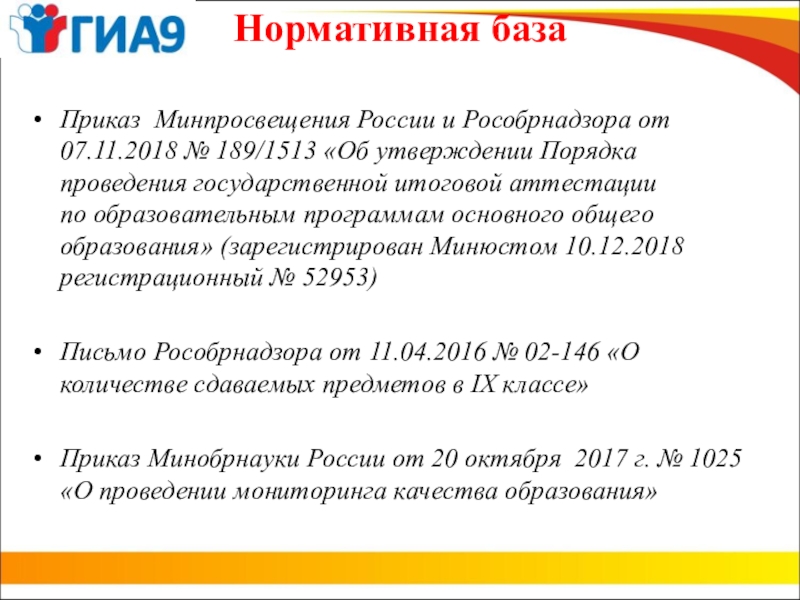 ГИА9

Нормативная база

• Приказ Минпросвещения России и Рособрнадзора от 07.11.2018 № 189/1513 «Об утверждении Порядка проведения государственной итоговой аттестации по образовательным программам основного общего образования» (зарегистрирован Минюстом 10.12.2018 регистрационный № 52953)

• Письмо Рособрнадзора от 11.04.2016 № 02-146 «О количестве сдаваемых предметов в IX классе»

• Приказ Минобрнауки России от 20 октября 2017 г. № 1025 «О проведении мониторинга качества образования»